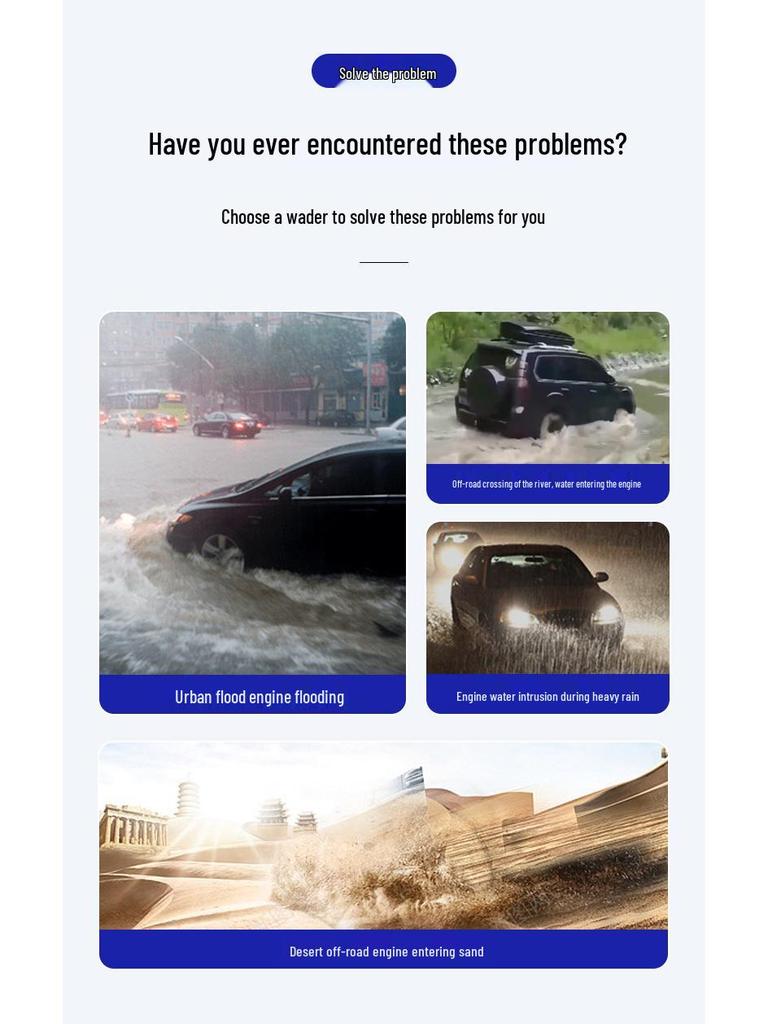 Solve the problem

Have you ever encountered these problems?

Choose a wader to solve these problems for you

Urban flood engine flooding

Off-road crossing of the river, water entering the engine

Engine water intrusion during heavy rain

Desert off-road engine entering sand